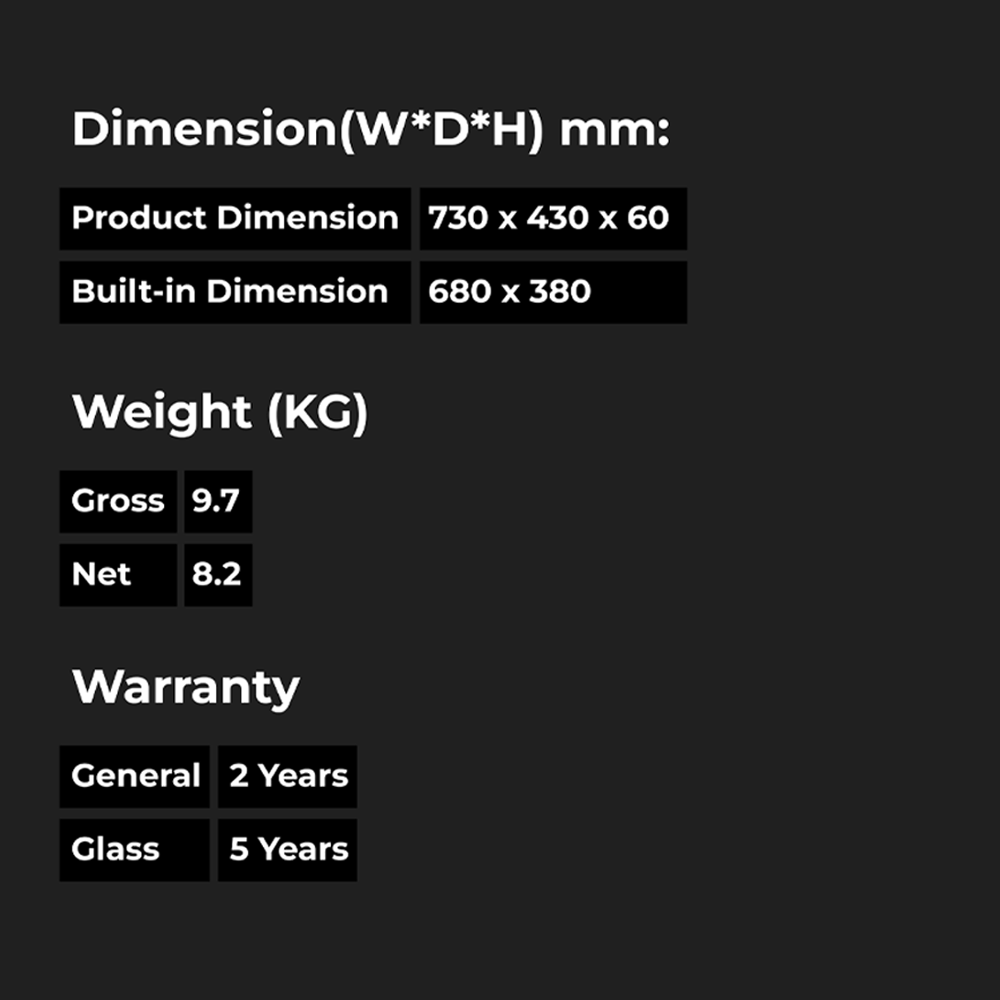 Dimension(W*D*H) mm:

| Product Dimension | 730 x 430 x 60 |
|---|---|
| Built-in Dimension | 680 x 380 |

Weight (KG)

| Gross | 9.7 |
|---|---|
| Net | 8.2 |

Warranty

| General | 2 Years |
|---|---|
| Glass | 5 Years |